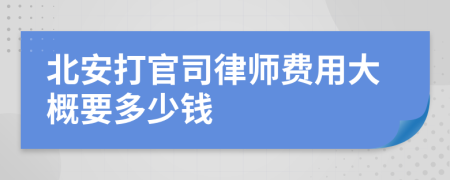 北安打官司律师费用大概要多少钱